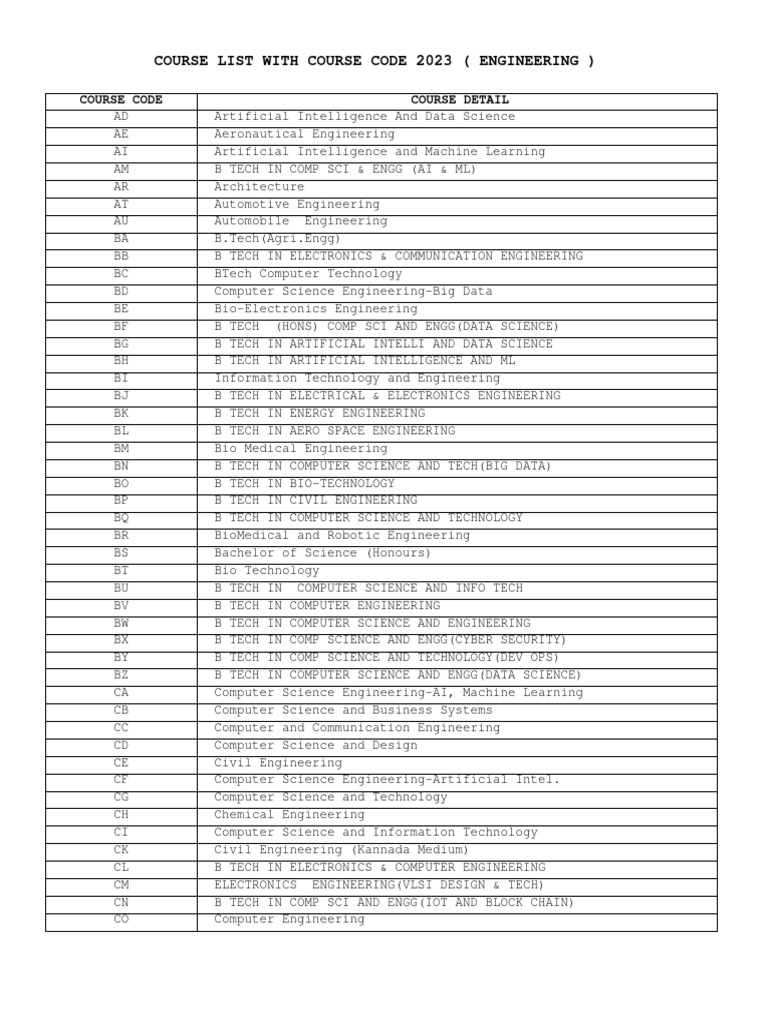 COURSE LIST WITH COURSE CODE 2023 ( ENGINEERING )

| COURSE CODE | COURSE DETAIL |
|---|---|
| AD | Artificial Intelligence And Data Science |
| AE | Aeronautical Engineering |
| AI | Artificial Intelligence and Machine Learning |
| AM | B TECH IN COMP SCI & ENGG (AI & ML) |
| AR | Architecture |
| AT | Automotive Engineering |
| AU | Automobile Engineering |
| BA | B.Tech(Agri.Engg) |
| BB | B TECH IN ELECTRONICS & COMMUNICATION ENGINEERING |
| BC | BTech Computer Technology |
| BD | Computer Science Engineering-Big Data |
| BE | Bio-Electronics Engineering |
| BF | B TECH (HONS) COMP SCI AND ENGG(DATA SCIENCE) |
| BG | B TECH IN ARTIFICIAL INTELLI AND DATA SCIENCE |
| BH | B TECH IN ARTIFICIAL INTELLIGENCE AND ML |
| BI | Information Technology and Engineering |
| BJ | B TECH IN ELECTRICAL & ELECTRONICS ENGINEERING |
| BK | B TECH IN ENERGY ENGINEERING |
| BL | B TECH IN AERO SPACE ENGINEERING |
| BM | Bio Medical Engineering |
| BN | B TECH IN COMPUTER SCIENCE AND TECH(BIG DATA) |
| BO | B TECH IN BIO-TECHNOLOGY |
| BP | B TECH IN CIVIL ENGINEERING |
| BQ | B TECH IN COMPUTER SCIENCE AND TECHNOLOGY |
| BR | BioMedical and Robotic Engineering |
| BS | Bachelor of Science (Honours) |
| BT | Bio Technology |
| BU | B TECH IN COMPUTER SCIENCE AND INFO TECH |
| BV | B TECH IN COMPUTER ENGINEERING |
| BW | B TECH IN COMPUTER SCIENCE AND ENGINEERING |
| BX | B TECH IN COMP SCIENCE AND ENGG(CYBER SECURITY) |
| BY | B TECH IN COMP SCIENCE AND TECHNOLOGY(DEV OPS) |
| BZ | B TECH IN COMPUTER SCIENCE AND ENGG(DATA SCIENCE) |
| CA | Computer Science Engineering-AI, Machine Learning |
| CB | Computer Science and Business Systems |
| CC | Computer and Communication Engineering |
| CD | Computer Science and Design |
| CE | Civil Engineering |
| CF | Computer Science Engineering-Artificial Intel. |
| CG | Computer Science and Technology |
| CH | Chemical Engineering |
| CI | Computer Science and Information Technology |
| CK | Civil Engineering (Kannada Medium) |
| CL | B TECH IN ELECTRONICS & COMPUTER ENGINEERING |
| CM | ELECTRONICS ENGINEERING(VLSI DESIGN & TECH) |
| CN | B TECH IN COMP SCI AND ENGG(IOT AND BLOCK CHAIN) |
| CO | Computer Engineering |